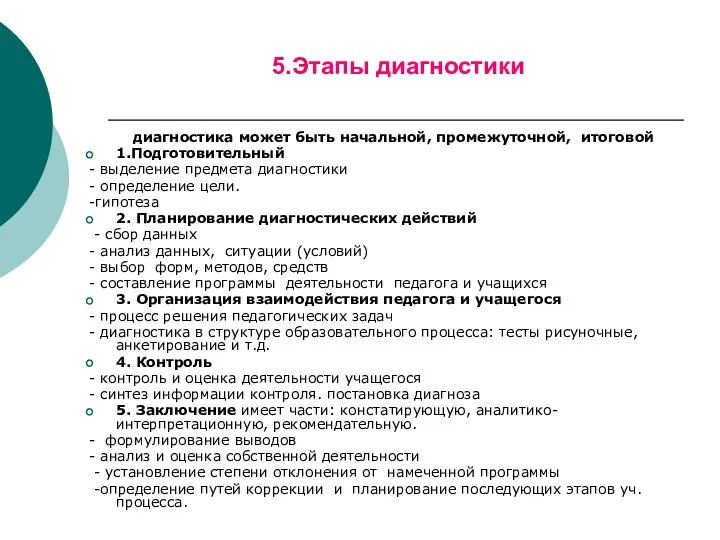 5.Этапы диагностики

диагностика может быть начальной, промежуточной, итоговой

1.Подготовительный
- выделение предмета диагностики
- определение цели.
-гипотеза

2. Планирование диагностических действий
- сбор данных
- анализ данных, ситуации (условий)
- выбор форм, методов, средств
- составление программы деятельности педагога и учащихся

3. Организация взаимодействия педагога и учащегося
- процесс решения педагогических задач
- диагностика в структуре образовательного процесса: тесты рисуночные, анкетирование и т.д.

4. Контроль
- контроль и оценка деятельности учащегося
- синтез информации контроля. постановка диагноза

5. Заключение имеет части: констатирующую, аналитико-интерпретационную, рекомендательную.
- формулирование выводов
- анализ и оценка собственной деятельности
- установление степени отклонения от намеченной программы
-определение путей коррекции и планирование последующих этапов уч. процесса.